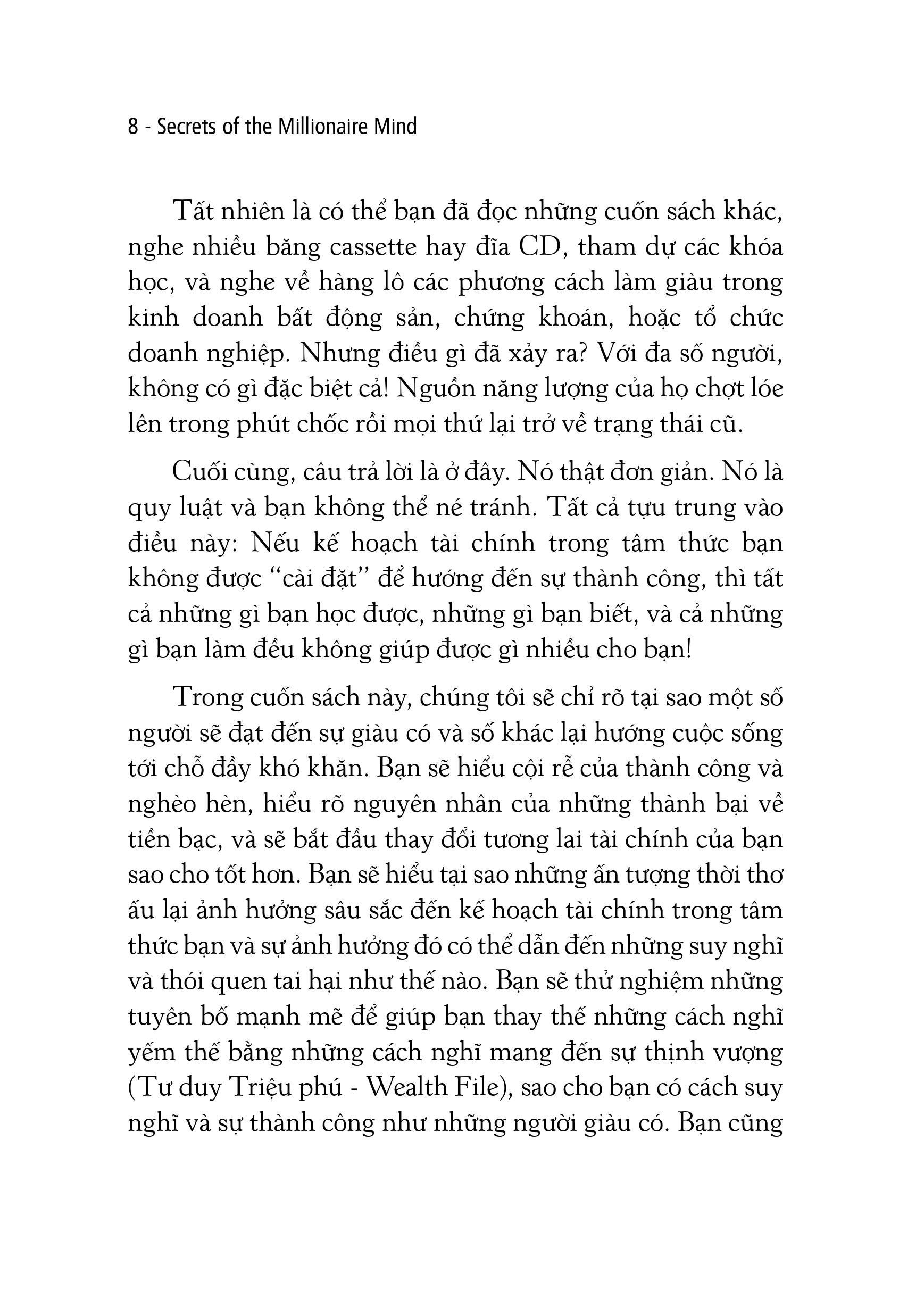 8 - Secrets of the Millionaire Mind

Tất nhiên là có thể bạn đã đọc những cuốn sách khác, nghe nhiều băng cassette hay đĩa CD, tham dự các khóa học, và nghe về hàng lô các phương cách làm giàu trong kinh doanh bất động sản, chứng khoán, hoặc tổ chức doanh nghiệp. Nhưng điều gì đã xảy ra? Với đa số người, không có gì đặc biệt cả! Nguồn năng lượng của họ chợt lóe lên trong phút chốc rồi mọi thứ lại trở về trạng thái cũ.

Cuối cùng, câu trả lời là ở đây. Nó thật đơn giản. Nó là quy luật và bạn không thể né tránh. Tất cả tựu trung vào điều này: Nếu kế hoạch tài chính trong tâm thức bạn không được "cài đặt" để hướng đến sự thành công, thì tất cả những gì bạn học được, những gì bạn biết, và cả những gì bạn làm đều không giúp được gì nhiều cho bạn!

Trong cuốn sách này, chúng tôi sẽ chỉ rõ tại sao một số người sẽ đạt đến sự giàu có và số khác lại hướng cuộc sống tới chỗ đầy khó khăn. Bạn sẽ hiểu cội rễ của thành công và nghèo hèn, hiểu rõ nguyên nhân của những thành bại về tiền bạc, và sẽ bắt đầu thay đổi tương lai tài chính của bạn sao cho tốt hơn. Bạn sẽ hiểu tại sao những ấn tượng thời thơ ấu lại ảnh hưởng sâu sắc đến kế hoạch tài chính trong tâm thức bạn và sự ảnh hưởng đó có thể dẫn đến những suy nghĩ và thói quen tai hại như thế nào. Bạn sẽ thử nghiệm những tuyên bố mạnh mẽ để giúp bạn thay thế những cách nghĩ yếm thế bằng những cách nghĩ mang đến sự thịnh vượng (Tư duy Triệu phú - Wealth File), sao cho bạn có cách suy nghĩ và sự thành công như những người giàu có. Bạn cũng